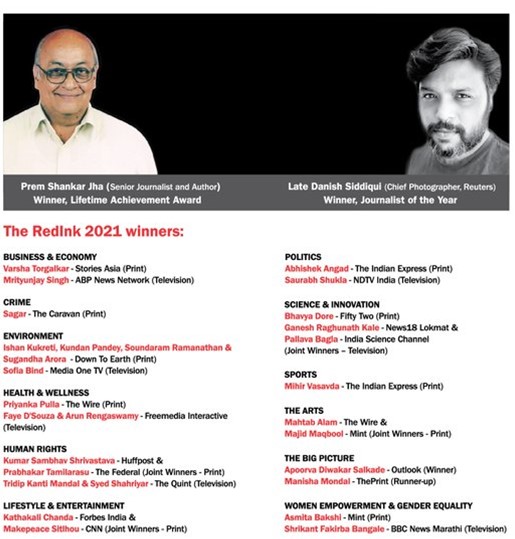 Prem Shankar Jha (Senior Journalist and Author)
Winner, Lifetime Achievement Award

Late Danish Siddiqui (Chief Photographer, Reuters)
Winner, Journalist of the Year

The RedInk 2021 winners:

BUSINESS & ECONOMY
Varsha Torgalkar - Stories Asia (Print)
Mrityunjay Singh - ABP News Network (Television)

CRIME
Sagar - The Caravan (Print)

ENVIRONMENT
Ishan Kukreti, Kundan Pandey, Soundaram Ramanathan & Sugandha Arora - Down To Earth (Print)
Sofia Bind - Media One TV (Television)

HEALTH & WELLNESS
Priyanka Pulla - The Wire (Print)
Faye D'Souza & Arun Rengaswamy - Freemedia Interactive (Television)

HUMAN RIGHTS
Kumar Sambhav Shrivastava - Huffpost &
Prabhakar Tamilarasu - The Federal (Joint Winners - Print)
Tridip Kanti Mandal & Syed Shahriyar - The Quint (Television)

LIFESTYLE & ENTERTAINMENT
Kathakali Chanda - Forbes India &
Makepeace Sitlhou - CNN (Joint Winners - Print)

POLITICS
Abhishek Angad - The Indian Express (Print)
Saurabh Shukla - NDTV India (Television)

SCIENCE & INNOVATION
Bhavya Dore - Fifty Two (Print)
Ganesh Raghunath Kale - News18 Lokmat &
Pallava Bagla - India Science Channel (Joint Winners – Television)

SPORTS
Mihir Vasavda - The Indian Express (Print)

THE ARTS
Mahtab Alam - The Wire &
Majid Maqbool - Mint (Joint Winners - Print)

THE BIG PICTURE
Apoorva Diwakar Salkade - Outlook (Winner)
Manisha Mondal - ThePrint (Runner-up)

WOMEN EMPOWERMENT & GENDER EQUALITY
Asmita Bakshi - Mint (Print)
Shrikant Fakirba Bangale - BBC News Marathi (Television)